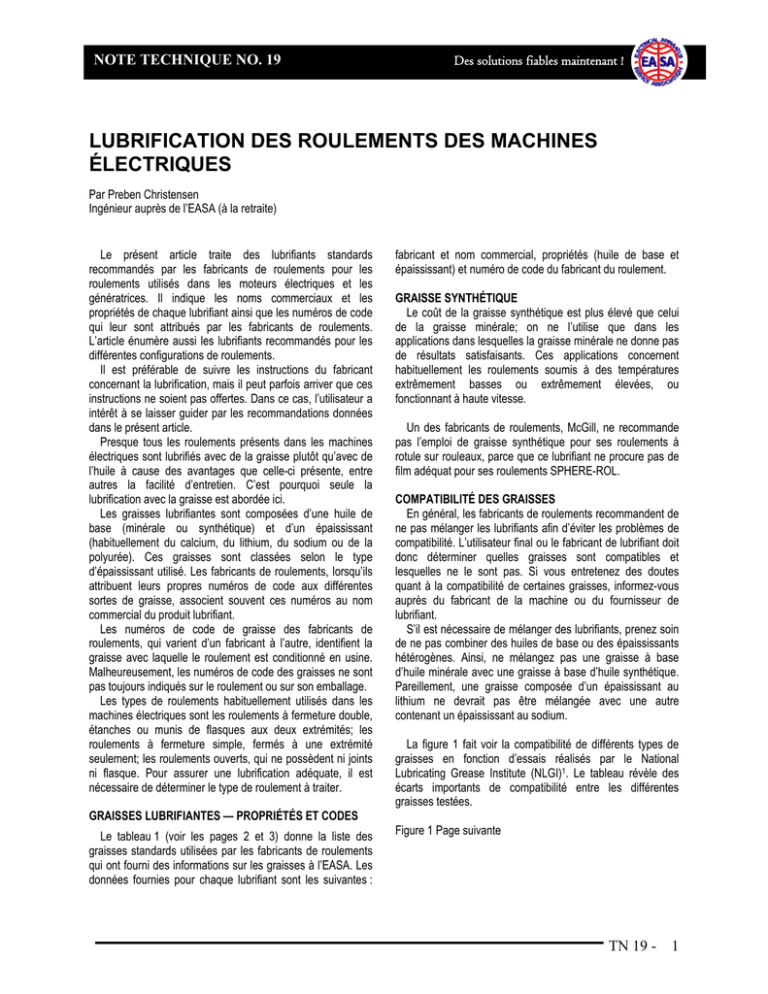 NOTE TECHNIQUE NO. 19

Des solutions fiables maintenant !

EASA

LUBRIFICATION DES ROULEMENTS DES MACHINES ÉLECTRIQUES

Par Preben Christensen
Ingénieur auprès de l'EASA (à la retraite)

Le présent article traite des lubrifiants standards recommandés par les fabricants de roulements pour les roulements utilisés dans les moteurs électriques et les génératrices. Il indique les noms commerciaux et les propriétés de chaque lubrifiant ainsi que les numéros de code qui leur sont attribués par les fabricants de roulements. L'article énumère aussi les lubrifiants recommandés pour les différentes configurations de roulements.

Il est préférable de suivre les instructions du fabricant concernant la lubrification, mais il peut parfois arriver que ces instructions ne soient pas offertes. Dans ce cas, l'utilisateur a intérêt à se laisser guider par les recommandations données dans le présent article.

Presque tous les roulements présents dans les machines électriques sont lubrifiés avec de la graisse plutôt qu'avec de l'huile à cause des avantages que celle-ci présente, entre autres la facilité d'entretien. C'est pourquoi seule la lubrification avec la graisse est abordée ici.

Les graisses lubrifiantes sont composées d'une huile de base (minérale ou synthétique) et d'un épaississant (habituellement du calcium, du lithium, du sodium ou de la polyurée). Ces graisses sont classées selon le type d'épaississant utilisé. Les fabricants de roulements, lorsqu'ils attribuent leurs propres numéros de code aux différentes sortes de graisse, associent souvent ces numéros au nom commercial du produit lubrifiant.

Les numéros de code de graisse des fabricants de roulements, qui varient d'un fabricant à l'autre, identifient la graisse avec laquelle le roulement est conditionné en usine. Malheureusement, les numéros de code des graisses ne sont pas toujours indiqués sur le roulement ou sur son emballage.

Les types de roulements habituellement utilisés dans les machines électriques sont les roulements à fermeture double, étanches ou munis de flasques aux deux extrémités; les roulements à fermeture simple, fermés à une extrémité seulement; les roulements ouverts, qui ne possèdent ni joints ni flasque. Pour assurer une lubrification adéquate, il est nécessaire de déterminer le type de roulement à traiter.

GRAISSES LUBRIFIANTES — PROPRIÉTÉS ET CODES

Le tableau 1 (voir les pages 2 et 3) donne la liste des graisses standards utilisées par les fabricants de roulements qui ont fourni des informations sur les graisses à l'EASA. Les données fournies pour chaque lubrifiant sont les suivantes : fabricant et nom commercial, propriétés (huile de base et épaississant) et numéro de code du fabricant du roulement.

GRAISSE SYNTHÉTIQUE

Le coût de la graisse synthétique est plus élevé que celui de la graisse minérale; on ne l'utilise que dans les applications dans lesquelles la graisse minérale ne donne pas de résultats satisfaisants. Ces applications concernent habituellement les roulements soumis à des températures extrêmement basses ou extrêmement élevées, ou fonctionnant à haute vitesse.

Un des fabricants de roulements, McGill, ne recommande pas l'emploi de graisse synthétique pour ses roulements à rotule sur rouleaux, parce que ce lubrifiant ne procure pas de film adéquat pour ses roulements SPHERE-ROL.

COMPATIBILITÉ DES GRAISSES

En général, les fabricants de roulements recommandent de ne pas mélanger les lubrifiants afin d'éviter les problèmes de compatibilité. L'utilisateur final ou le fabricant de lubrifiant doit donc déterminer quelles graisses sont compatibles et lesquelles ne le sont pas. Si vous entretenez des doutes quant à la compatibilité de certaines graisses, informez-vous auprès du fabricant de la machine ou du fournisseur de lubrifiant.

S'il est nécessaire de mélanger des lubrifiants, prenez soin de ne pas combiner des huiles de base ou des épaississants hétérogènes. Ainsi, ne mélangez pas une graisse à base d'huile minérale avec une graisse à base d'huile synthétique. Pareillement, une graisse composée d'un épaississant au lithium ne devrait pas être mélangée avec une autre contenant un épaississant au sodium.

La figure 1 fait voir la compatibilité de différents types de graisses en fonction d'essais réalisés par le National Lubricating Grease Institute (NLGI)$^{1}$. Le tableau révèle des écarts importants de compatibilité entre les différentes graisses testées.

Figure 1 Page suivante

TN 19 - 1